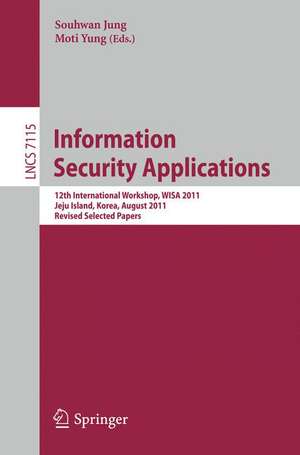 Souhwan Jung
Moti Yung (Eds.)

LNCS 7115

Information Security Applications

12th International Workshop, WISA 2011
Jeju Island, Korea, August 2011
Revised Selected Papers

Springer